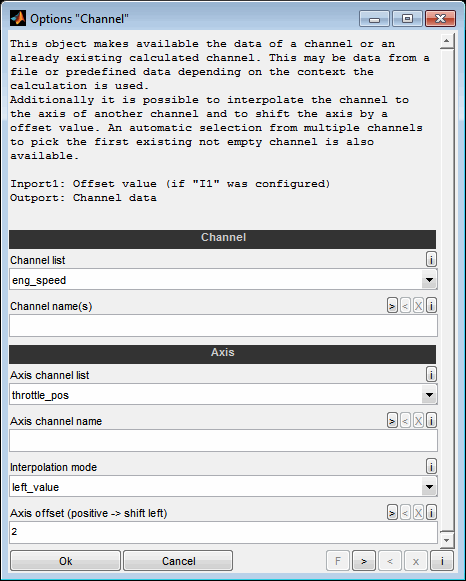 Options "Channel"

This object makes available the data of a channel or an already existing calculated channel. This may be data from a file or predefined data depending on the context the calculation is used.
Additionally it is possible to interpolate the channel to the axis of another channel and to shift the axis by a offset value. An automatic selection from multiple channels to pick the first existing not empty channel is also available.

Inport1: Offset value (if "I1" was configured)
Outport: Channel data

Channel

Channel list i

eng_speed

Channel name(s) > < X i

Axis

Axis channel list i

throttle_pos

Axis channel name > < X i

Interpolation mode i

left_value

Axis offset (positive -> shift left) > < X i

2

Ok Cancel F > < x i